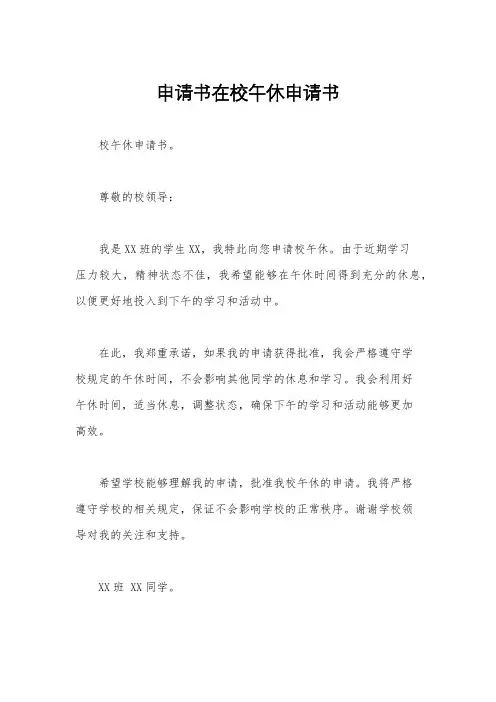 申请书在校午休申请书

校午休申请书。

尊敬的校领导：

我是XX班的学生XX，我特此向您申请校午休。由于近期学习压力较大，精神状态不佳，我希望能够在午休时间得到充分的休息，以便更好地投入到下午的学习和活动中。

在此，我郑重承诺，如果我的申请获得批准，我会严格遵守学校规定的午休时间，不会影响其他同学的休息和学习。我会利用好午休时间，适当休息，调整状态，确保下午的学习和活动能够更加高效。

希望学校能够理解我的申请，批准我校午休的申请。我将严格遵守学校的相关规定，保证不会影响学校的正常秩序。谢谢学校领导对我的关注和支持。

XX班 XX同学。